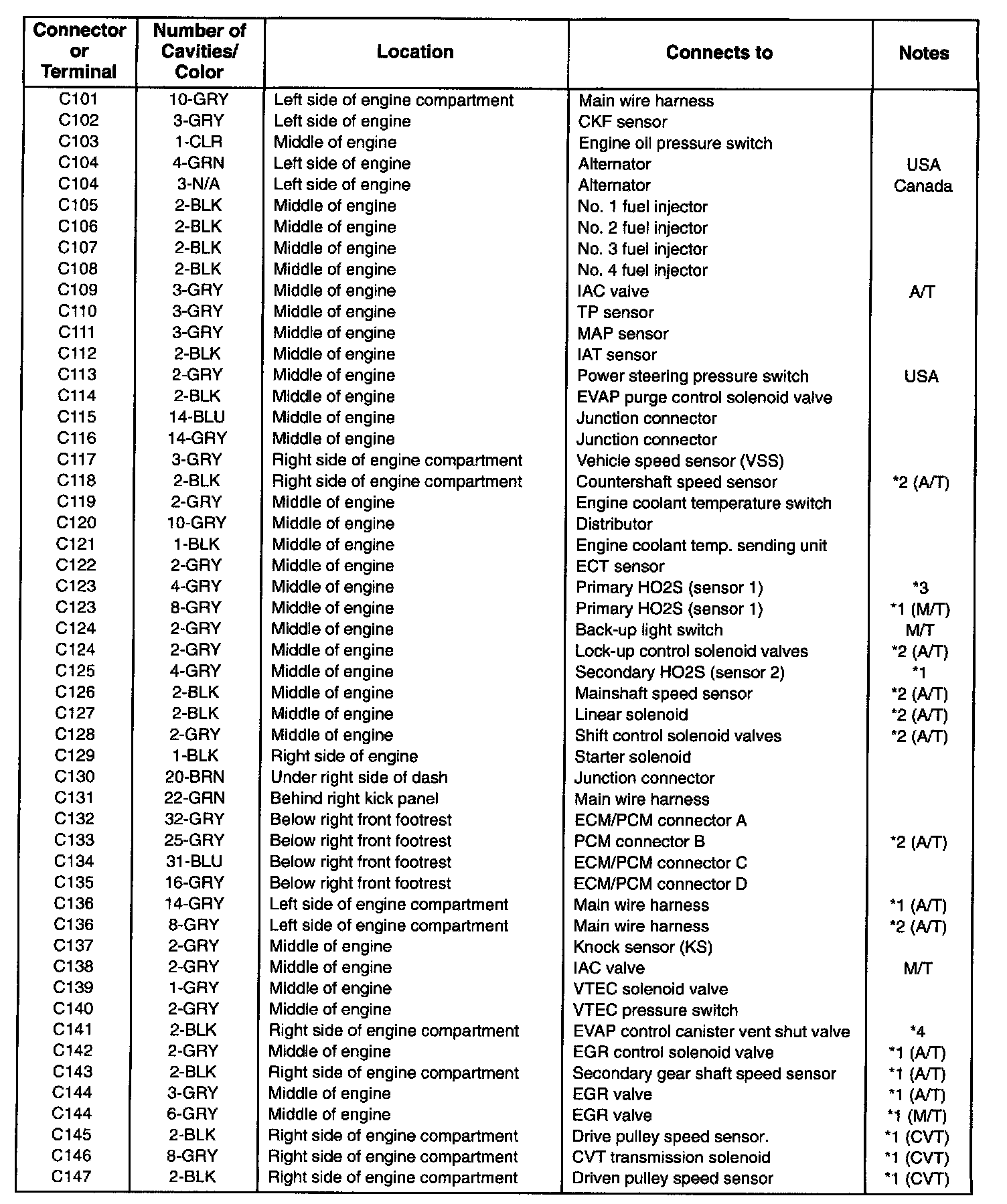 | Connector or Terminal | Number of Cavities/ Color | Location | Connects to | Notes |
|---|---|---|---|---|
| C101 | 10-GRY | Left side of engine compartment | Main wire harness | |
| C102 | 3-GRY | Left side of engine | CKF sensor | |
| C103 | 1-CLR | Middle of engine | Engine oil pressure switch | |
| C104 | 4-GRN | Left side of engine | Alternator | USA |
| C104 | 3-N/A | Left side of engine | Alternator | Canada |
| C105 | 2-BLK | Middle of engine | No. 1 fuel injector | |
| C106 | 2-BLK | Middle of engine | No. 2 fuel injector | |
| C107 | 2-BLK | Middle of engine | No. 3 fuel injector | |
| C108 | 2-BLK | Middle of engine | No. 4 fuel injector | |
| C109 | 3-GRY | Middle of engine | IAC valve | A/T |
| C110 | 3-GRY | Middle of engine | TP sensor | |
| C111 | 3-GRY | Middle of engine | MAP sensor | |
| C112 | 2-BLK | Middle of engine | IAT sensor | |
| C113 | 2-GRY | Middle of engine | Power steering pressure switch | USA |
| C114 | 2-BLK | Middle of engine | EVAP purge control solenoid valve | |
| C115 | 14-BLU | Middle of engine | Junction connector | |
| C116 | 14-GRY | Middle of engine | Junction connector | |
| C117 | 3-GRY | Right side of engine compartment | Vehicle speed sensor (VSS) | |
| C118 | 2-BLK | Right side of engine compartment | Countershaft speed sensor | *2 (A/T) |
| C119 | 2-GRY | Middle of engine | Engine coolant temperature switch | |
| C120 | 10-GRY | Middle of engine | Distributor | |
| C121 | 1-BLK | Middle of engine | Engine coolant temp. sending unit | |
| C122 | 2-GRY | Middle of engine | ECT sensor | |
| C123 | 4-GRY | Middle of engine | Primary HO2S (sensor 1) | *3 |
| C123 | 8-GRY | Middle of engine | Primary HO2S (sensor 1) | *1 (M/T) |
| C124 | 2-GRY | Middle of engine | Back-up light switch | M/T |
| C124 | 2-GRY | Middle of engine | Lock-up control solenoid valves | *2 (A/T) |
| C125 | 4-GRY | Middle of engine | Secondary HO2S (sensor 2) | *1 |
| C126 | 2-BLK | Middle of engine | Mainshaft speed sensor | *2 (A/T) |
| C127 | 2-BLK | Middle of engine | Linear solenoid | *2 (A/T) |
| C128 | 2-GRY | Middle of engine | Shift control solenoid valves | *2 (A/T) |
| C129 | 1-BLK | Right side of engine | Starter solenoid | |
| C130 | 20-BRN | Under right side of dash | Junction connector | |
| C131 | 22-GRN | Behind right kick panel | Main wire harness | |
| C132 | 32-GRY | Below right front footrest | ECM/PCM connector A | |
| C133 | 25-GRY | Below right front footrest | PCM connector B | *2 (A/T) |
| C134 | 31-BLU | Below right front footrest | ECM/PCM connector C | |
| C135 | 16-GRY | Below right front footrest | ECM/PCM connector D | |
| C136 | 14-GRY | Left side of engine compartment | Main wire harness | *1 (A/T) |
| C136 | 8-GRY | Left side of engine compartment | Main wire harness | *2 (A/T) |
| C137 | 2-GRY | Middle of engine | Knock sensor (KS) | |
| C138 | 2-GRY | Middle of engine | IAC valve | M/T |
| C139 | 1-GRY | Middle of engine | VTEC solenoid valve | |
| C140 | 2-GRY | Middle of engine | VTEC pressure switch | |
| C141 | 2-BLK | Right side of engine compartment | EVAP control canister vent shut valve | *4 |
| C142 | 2-GRY | Middle of engine | EGR control solenoid valve | *1 (A/T) |
| C143 | 2-BLK | Right side of engine compartment | Secondary gear shaft speed sensor | *1 (A/T) |
| C144 | 3-GRY | Middle of engine | EGR valve | *1 (A/T) |
| C144 | 6-GRY | Middle of engine | EGR valve | *1 (M/T) |
| C145 | 2-BLK | Right side of engine compartment | Drive pulley speed sensor. | *1 (CVT) |
| C146 | 8-GRY | Right side of engine compartment | CVT transmission solenoid | *1 (CVT) |
| C147 | 2-BLK | Right side of engine compartment | Driven pulley speed sensor | *1 (CVT) |